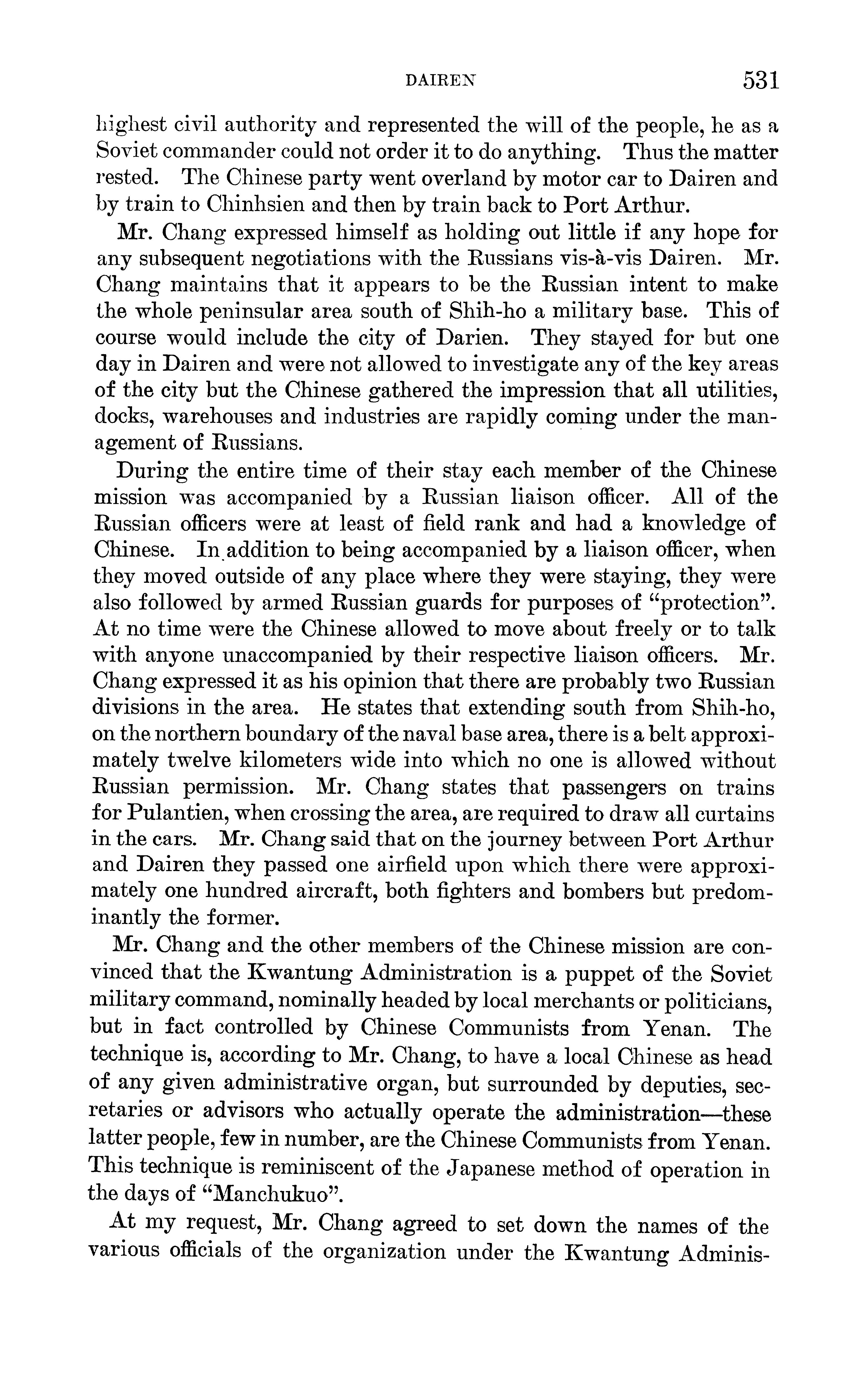 DAIREN 531

highest civil authority and represented the will of the people, he as a Soviet commander could not order it to do anything. Thus the matter rested. The Chinese party went overland by motor car to Dairen and by train to Chinhsien and then by train back to Port Arthur.

Mr. Chang expressed himself as holding out little if any hope for any subsequent negotiations with the Russians vis-à-vis Dairen. Mr. Chang maintains that it appears to be the Russian intent to make the whole peninsular area south of Shih-ho a military base. This of course would include the city of Darien. They stayed for but one day in Dairen and were not allowed to investigate any of the key areas of the city but the Chinese gathered the impression that all utilities, docks, warehouses and industries are rapidly coming under the management of Russians.

During the entire time of their stay each member of the Chinese mission was accompanied by a Russian liaison officer. All of the Russian officers were at least of field rank and had a knowledge of Chinese. In addition to being accompanied by a liaison officer, when they moved outside of any place where they were staying, they were also followed by armed Russian guards for purposes of "protection". At no time were the Chinese allowed to move about freely or to talk with anyone unaccompanied by their respective liaison officers. Mr. Chang expressed it as his opinion that there are probably two Russian divisions in the area. He states that extending south from Shih-ho, on the northern boundary of the naval base area, there is a belt approximately twelve kilometers wide into which no one is allowed without Russian permission. Mr. Chang states that passengers on trains for Pulantien, when crossing the area, are required to draw all curtains in the cars. Mr. Chang said that on the journey between Port Arthur and Dairen they passed one airfield upon which there were approximately one hundred aircraft, both fighters and bombers but predominantly the former.

Mr. Chang and the other members of the Chinese mission are convinced that the Kwantung Administration is a puppet of the Soviet military command, nominally headed by local merchants or politicians, but in fact controlled by Chinese Communists from Yenan. The technique is, according to Mr. Chang, to have a local Chinese as head of any given administrative organ, but surrounded by deputies, secretaries or advisors who actually operate the administration—these latter people, few in number, are the Chinese Communists from Yenan. This technique is reminiscent of the Japanese method of operation in the days of "Manchukuo".

At my request, Mr. Chang agreed to set down the names of the various officials of the organization under the Kwantung Adminis-